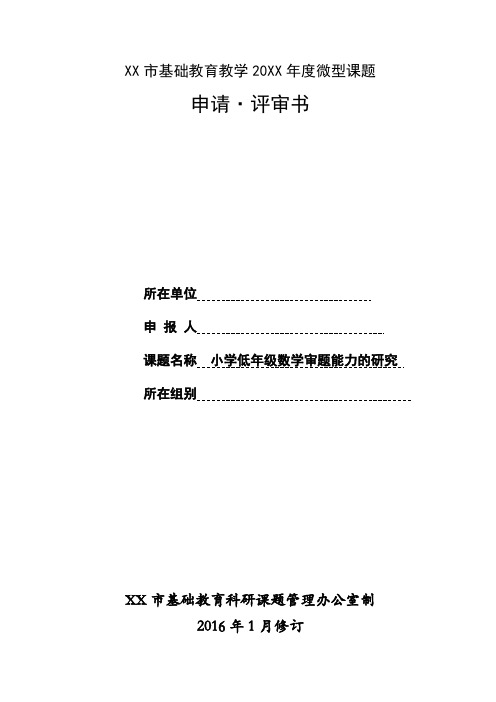 XX 市基础教育教学 20XX 年度微型课题

申请·评审书

所在单位

申 报 人

课题名称 小学低年级数学审题能力的研究

所在组别

XX 市基础教育科研课题管理办公室制

2016 年 1 月修订